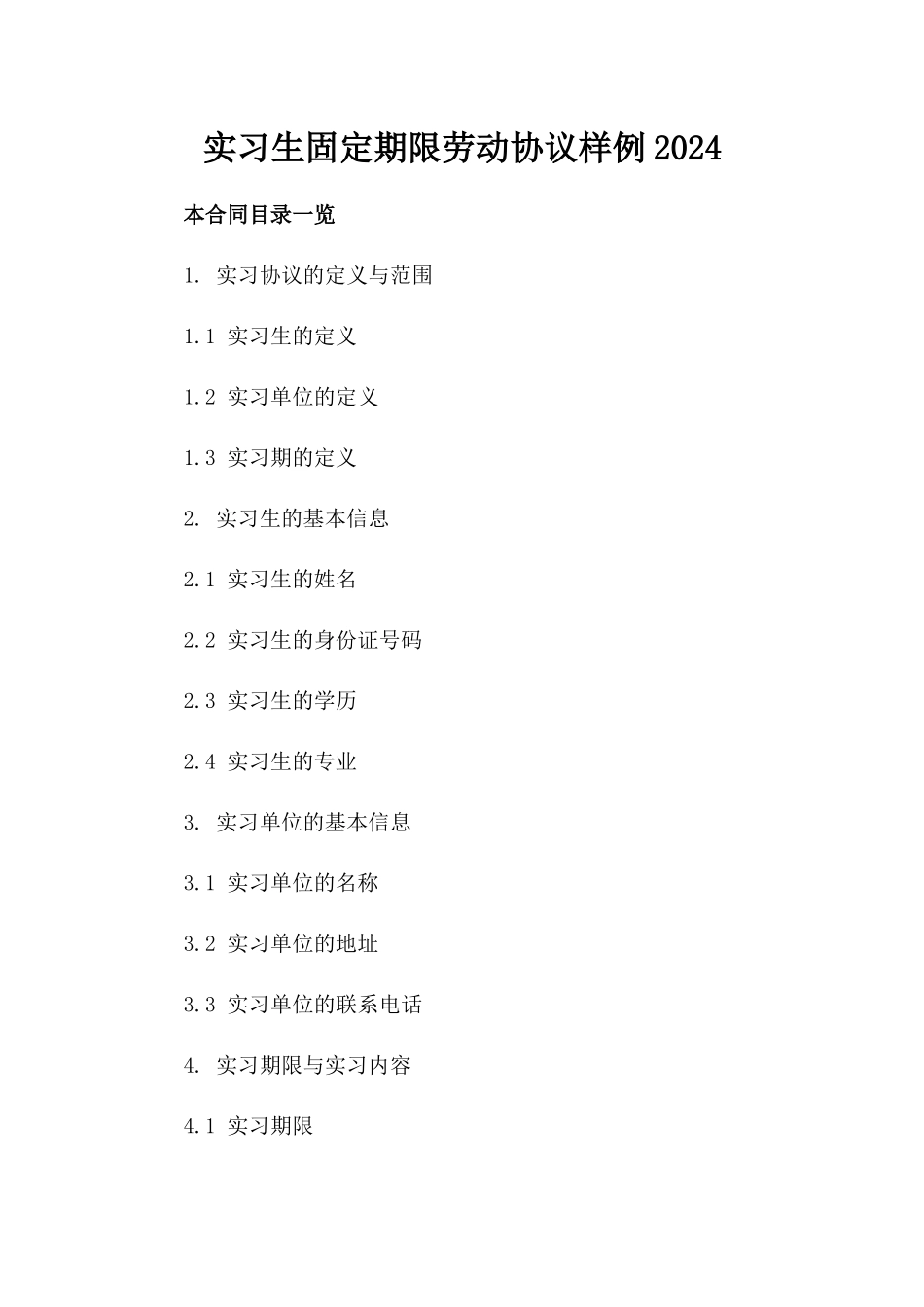 实习生固定期限劳动协议样例2024

本合同目录一览

1. 实习协议的定义与范围

1.1 实习生的定义

1.2 实习单位的定义

1.3 实习期的定义

2. 实习生的基本信息

2.1 实习生的姓名

2.2 实习生的身份证号码

2.3 实习生的学历

2.4 实习生的专业

3. 实习单位的基本信息

3.1 实习单位的名称

3.2 实习单位的地址

3.3 实习单位的联系电话

4. 实习期限与实习内容

4.1 实习期限